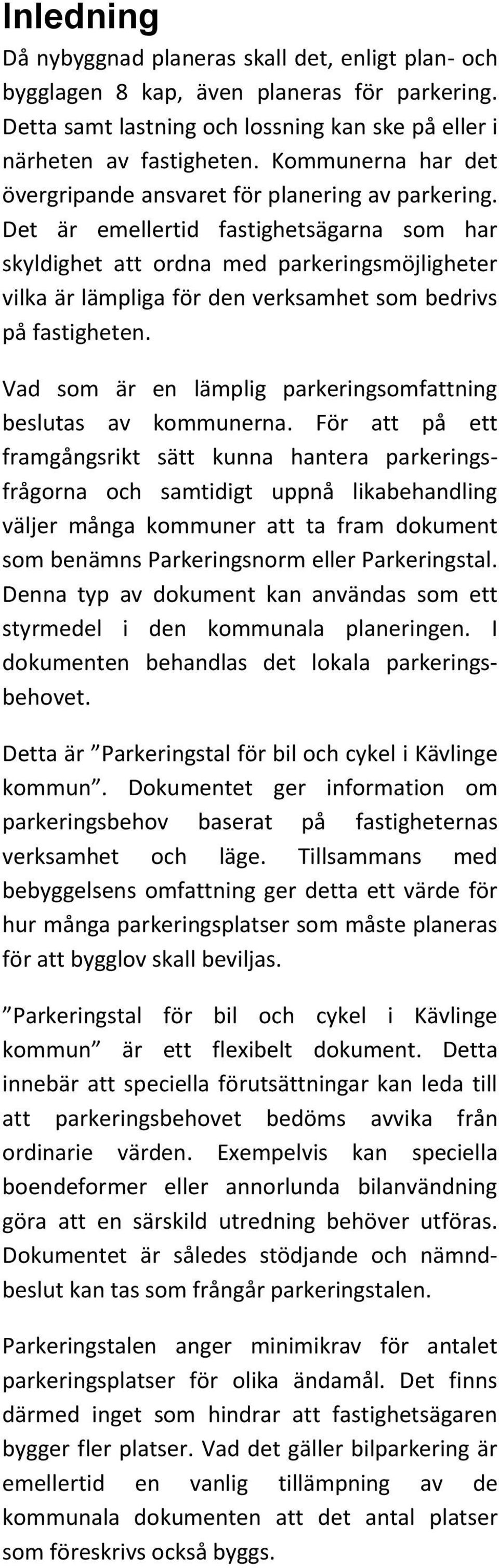 Inledning

Då nybyggnad planeras skall det, enligt plan- och bygglagen 8 kap, även planeras för parkering. Detta samt lastning och lossning kan ske på eller i närheten av fastigheten. Kommunerna har det övergripande ansvaret för planering av parkering. Det är emellertid fastighetsägarna som har skyldighet att ordna med parkeringsmöjligheter vilka är lämpliga för den verksamhet som bedrivs på fastigheten.

Vad som är en lämplig parkeringsomfattning beslutas av kommunerna. För att på ett framgångsrikt sätt kunna hantera parkeringsfrågorna och samtidigt uppnå likabehandling väljer många kommuner att ta fram dokument som benämns Parkeringsnorm eller Parkeringstal. Denna typ av dokument kan användas som ett styrmedel i den kommunala planeringen. I dokumenten behandlas det lokala parkeringsbehovet.

Detta är ”Parkeringstal för bil och cykel i Kävlinge kommun”. Dokumentet ger information om parkeringsbehov baserat på fastigheternas verksamhet och läge. Tillsammans med bebyggelsens omfattning ger detta ett värde för hur många parkeringsplatser som måste planeras för att bygglov skall beviljas.

”Parkeringstal för bil och cykel i Kävlinge kommun” är ett flexibelt dokument. Detta innebär att speciella förutsättningar kan leda till att parkeringsbehovet bedöms avvika från ordinarie värden. Exempelvis kan speciella boendeformer eller annorlunda bilanvändning göra att en särskild utredning behöver utföras. Dokumentet är således stödjande och nämndbeslut kan tas som frångår parkeringstalen.

Parkeringstalen anger minimikrav för antalet parkeringsplatser för olika ändamål. Det finns därmed inget som hindrar att fastighetsägaren bygger fler platser. Vad det gäller bilparkering är emellertid en vanlig tillämpning av de kommunala dokumenten att det antal platser som föreskrivs också byggs.